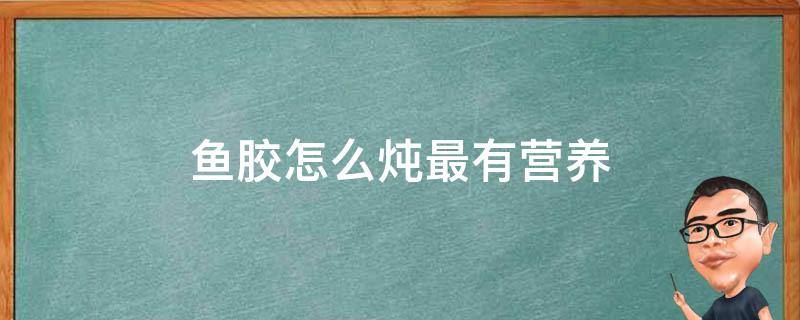 鱼胶怎么炖最有营养